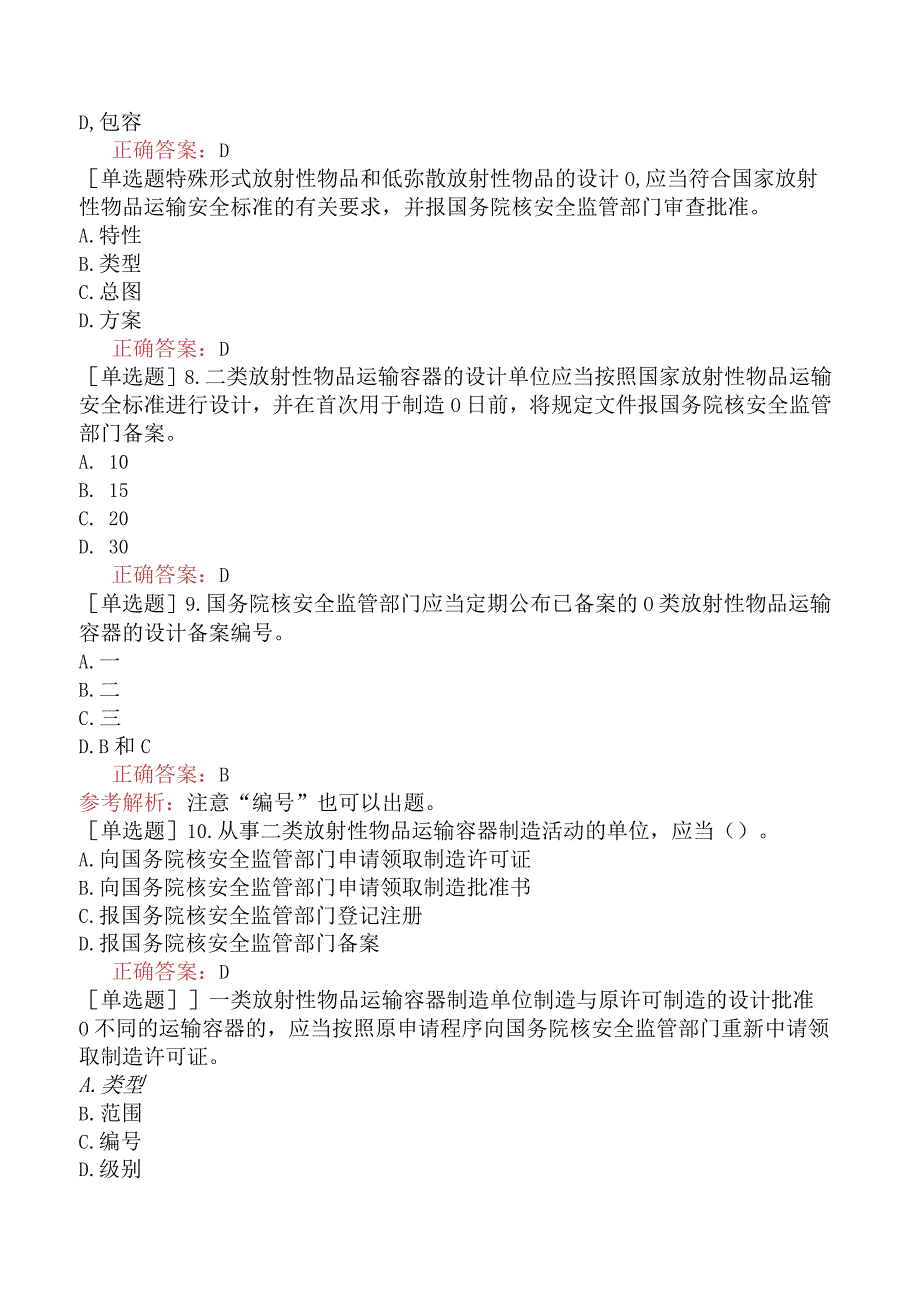 D,包容

正确答案：D

[单选题特殊形式放射性物品和低弥散放射性物品的设计0,应当符合国家放射性物品运输安全标准的有关要求，并报国务院核安全监管部门审查批准。

A.特性

B.类型

C.总图

D.方案

正确答案：D

[单选题]8.二类放射性物品运输容器的设计单位应当按照国家放射性物品运输安全标准进行设计，并在首次用于制造0日前，将规定文件报国务院核安全监管部门备案。

A. 10

B. 15

C. 20

D. 30

正确答案：D

[单选题]9.国务院核安全监管部门应当定期公布已备案的0类放射性物品运输容器的设计备案编号。

A.一

B.二

C.三

D.B和C

正确答案：B

参考解析：注意“编号”也可以出题。

[单选题]10.从事二类放射性物品运输容器制造活动的单位，应当（）。

A.向国务院核安全监管部门申请领取制造许可证

B.向国务院核安全监管部门申请领取制造批准书

C.报国务院核安全监管部门登记注册

D.报国务院核安全监管部门备案

正确答案：D

[单选题]]一类放射性物品运输容器制造单位制造与原许可制造的设计批准0不同的运输容器的，应当按照原申请程序向国务院核安全监管部门重新中请领取制造许可证。

A.类型

B.范围

C.编号

D.级别